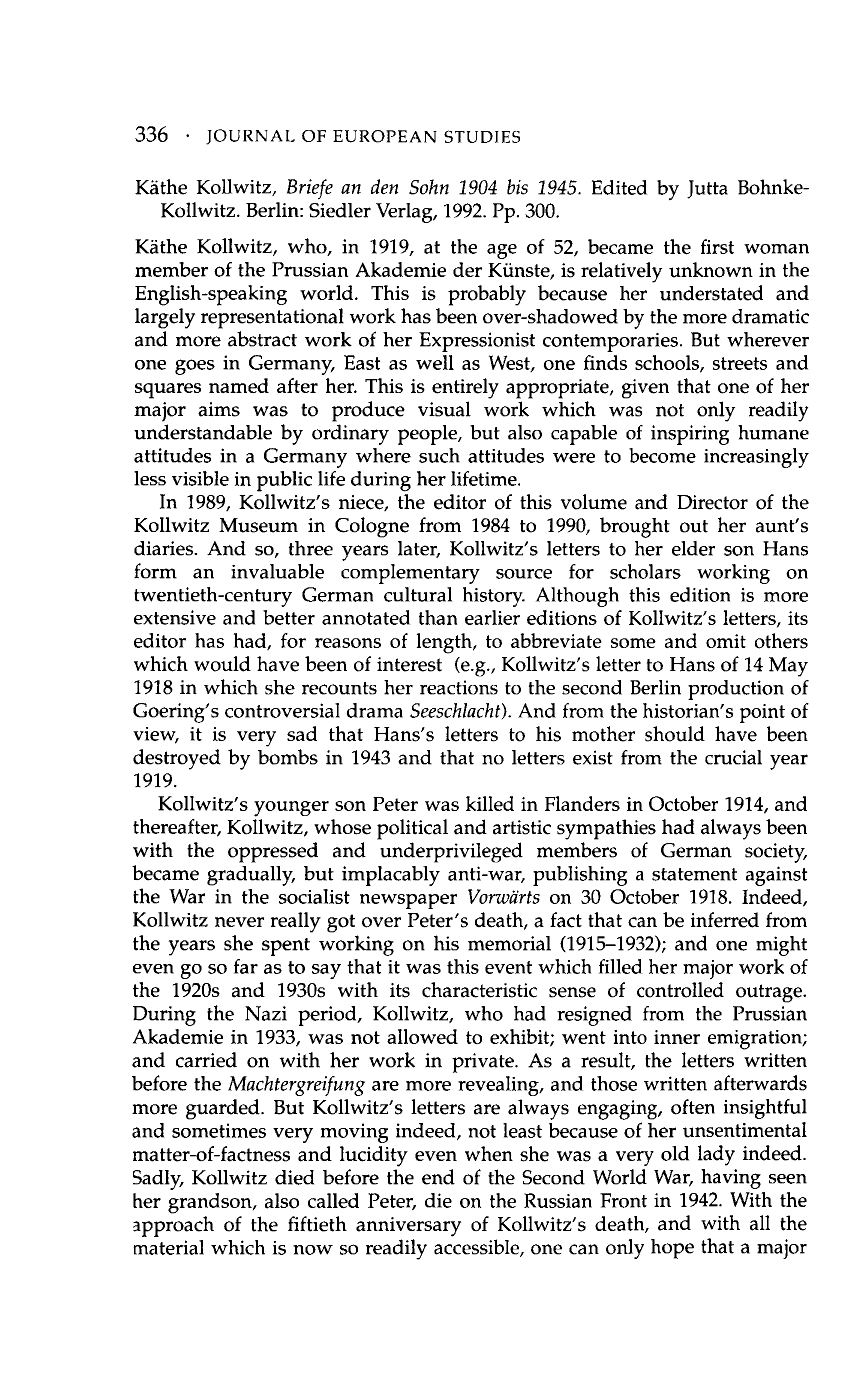 336 · JOURNAL OF EUROPEAN STUDIES

Käthe Kollwitz, Briefe an den Sohn 1904 bis 1945. Edited by Jutta Bohnke-Kollwitz. Berlin: Siedler Verlag, 1992. Pp. 300.

Käthe Kollwitz, who, in 1919, at the age of 52, became the first woman member of the Prussian Akademie der Künste, is relatively unknown in the English-speaking world. This is probably because her understated and largely representational work has been over-shadowed by the more dramatic and more abstract work of her Expressionist contemporaries. But wherever one goes in Germany, East as well as West, one finds schools, streets and squares named after her. This is entirely appropriate, given that one of her major aims was to produce visual work which was not only readily understandable by ordinary people, but also capable of inspiring humane attitudes in a Germany where such attitudes were to become increasingly less visible in public life during her lifetime.

In 1989, Kollwitz's niece, the editor of this volume and Director of the Kollwitz Museum in Cologne from 1984 to 1990, brought out her aunt's diaries. And so, three years later, Kollwitz's letters to her elder son Hans form an invaluable complementary source for scholars working on twentieth-century German cultural history. Although this edition is more extensive and better annotated than earlier editions of Kollwitz's letters, its editor has had, for reasons of length, to abbreviate some and omit others which would have been of interest (e.g., Kollwitz's letter to Hans of 14 May 1918 in which she recounts her reactions to the second Berlin production of Goering's controversial drama Seeschlacht). And from the historian's point of view, it is very sad that Hans's letters to his mother should have been destroyed by bombs in 1943 and that no letters exist from the crucial year 1919.

Kollwitz's younger son Peter was killed in Flanders in October 1914, and thereafter, Kollwitz, whose political and artistic sympathies had always been with the oppressed and underprivileged members of German society, became gradually, but implacably anti-war, publishing a statement against the War in the socialist newspaper Vorwärts on 30 October 1918. Indeed, Kollwitz never really got over Peter's death, a fact that can be inferred from the years she spent working on his memorial (1915–1932); and one might even go so far as to say that it was this event which filled her major work of the 1920s and 1930s with its characteristic sense of controlled outrage. During the Nazi period, Kollwitz, who had resigned from the Prussian Akademie in 1933, was not allowed to exhibit; went into inner emigration; and carried on with her work in private. As a result, the letters written before the Machtergreifung are more revealing, and those written afterwards more guarded. But Kollwitz's letters are always engaging, often insightful and sometimes very moving indeed, not least because of her unsentimental matter-of-factness and lucidity even when she was a very old lady indeed. Sadly, Kollwitz died before the end of the Second World War, having seen her grandson, also called Peter, die on the Russian Front in 1942. With the approach of the fiftieth anniversary of Kollwitz's death, and with all the material which is now so readily accessible, one can only hope that a major